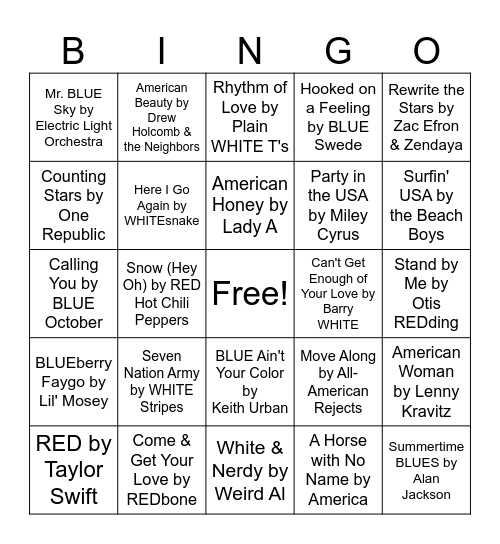 | B | I | N | G | O |
|---|---|---|---|---|
| Mr. BLUE Sky by Electric Light Orchestra | American Beauty by Drew Holcomb & the Neighbors | Rhythm of Love by Plain WHITE T's | Hooked on a Feeling by BLUE Swede | Rewrite the Stars by Zac Efron & Zendaya |
| Counting Stars by One Republic | Here I Go Again by WHITEsnake | American Honey by Lady A | Party in the USA by Miley Cyrus | Surfin' USA by the Beach Boys |
| Calling You by BLUE October | Snow (Hey Oh) by RED Hot Chili Peppers | Free! | Can't Get Enough of Your Love by Barry WHITE | Stand by Me by Otis REDding |
| BLUEberry Faygo by Lil' Mosey | Seven Nation Army by WHITE Stripes | BLUE Ain't Your Color by Keith Urban | Move Along by All-American Rejects | American Woman by Lenny Kravitz |
| RED by Taylor Swift | Come & Get Your Love by REDbone | White & Nerdy by Weird Al | A Horse with No Name by America | Summertime BLUES by Alan Jackson |